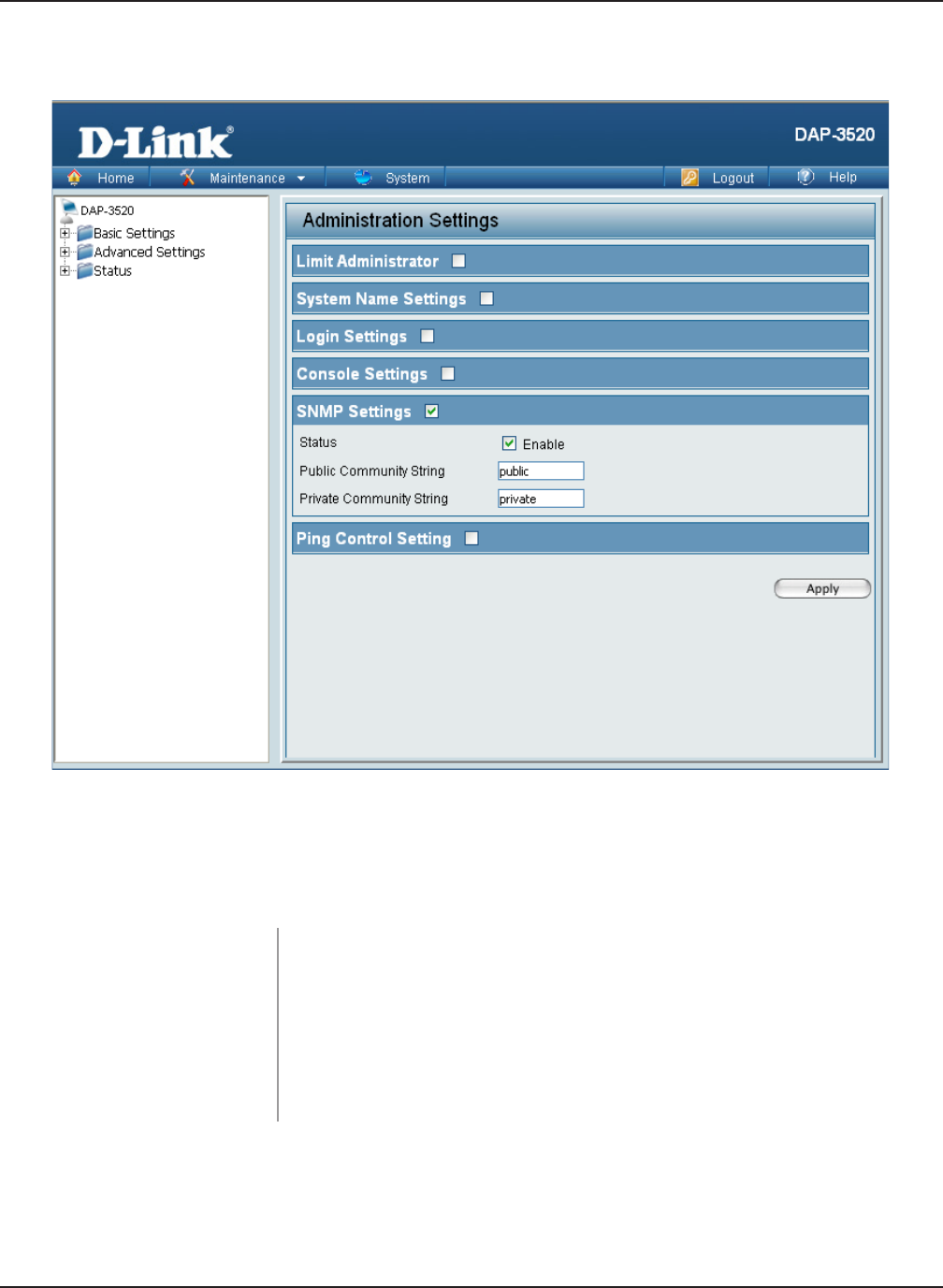 D-Link®

DAP-3520

Home Maintenance System Logout Help

DAP-3520
Basic Settings
Advanced Settings
Status

Administration Settings

Limit Administrator

System Name Settings

Login Settings

Console Settings

SNMP Settings

Status Enable

Public Community String public

Private Community String private

Ping Control Setting

Apply